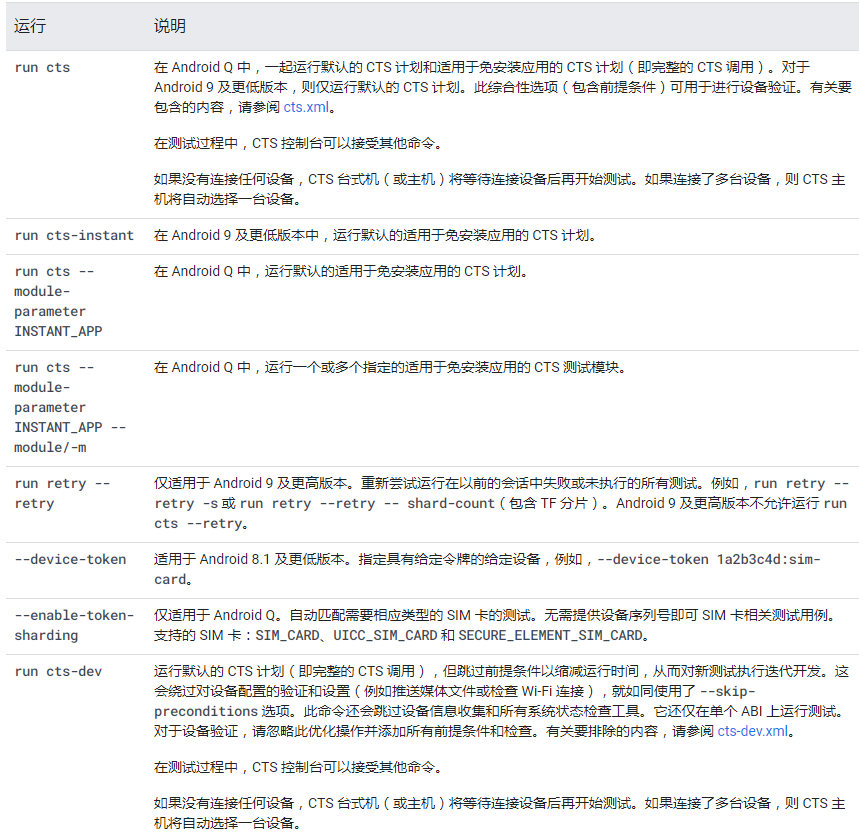 | 运行 | 说明 |
|---|---|
| run cts | 在 Android Q 中，一起运行默认的 CTS 计划和适用于免安装应用的 CTS 计划（即完整的 CTS 调用）。对于 Android 9 及更低版本，则仅运行默认的 CTS 计划。此综合性选项（包含前提条件）可用于进行设备验证。有关要包含的内容，请参阅 cts.xml。<br><br>在测试过程中，CTS 控制台可以接受其他命令。<br><br>如果没有连接任何设备，CTS 台式机（或主机）将等待连接设备后再开始测试。如果连接了多台设备，则 CTS 主机将自动选择一台设备。 |
| run cts-instant | 在 Android 9 及更低版本中，运行默认的适用于免安装应用的 CTS 计划。 |
| run cts --module-parameter INSTANT_APP | 在 Android Q 中，运行默认的适用于免安装应用的 CTS 计划。 |
| run cts --module-parameter INSTANT_APP --module/-m | 在 Android Q 中，运行一个或多个指定的适用于免安装应用的 CTS 测试模块。 |
| run retry --retry | 仅适用于 Android 9 及更高版本。重新尝试运行在以前的会话中失败或未执行的所有测试。例如，run retry --retry -s 或 run retry --retry -- shard-count（包含 TF 分片）。Android 9 及更高版本不允许运行 run cts --retry。 |
| --device-token | 适用于 Android 8.1 及更低版本。指定具有给定令牌的给定设备，例如，--device-token 1a2b3c4d:sim-card。 |
| --enable-token-sharding | 仅适用于 Android Q。自动匹配需要相应类型的 SIM 卡的测试。无需提供设备序列号即可 SIM 卡相关测试用例。支持的 SIM 卡：SIM_CARD、UICC_SIM_CARD 和 SECURE_ELEMENT_SIM_CARD。 |
| run cts-dev | 运行默认的 CTS 计划（即完整的 CTS 调用），但跳过前提条件以缩减运行时间，从而对新测试执行迭代开发。这会绕过对设备配置的验证和设置（例如推送媒体文件或检查 Wi-Fi 连接），就如同使用了 --skip-preconditions 选项。此命令还会跳过设备信息收集和所有系统状态检查工具。它还仅在单个 ABI 上运行测试。对于设备验证，请忽略此优化操作并添加所有前提条件和检查。有关要排除的内容，请参阅 cts-dev.xml。<br><br>在测试过程中，CTS 控制台可以接受其他命令。<br><br>如果没有连接任何设备，CTS 台式机（或主机）将等待连接设备后再开始测试。如果连接了多台设备，则 CTS 主机将自动选择一台设备。 |